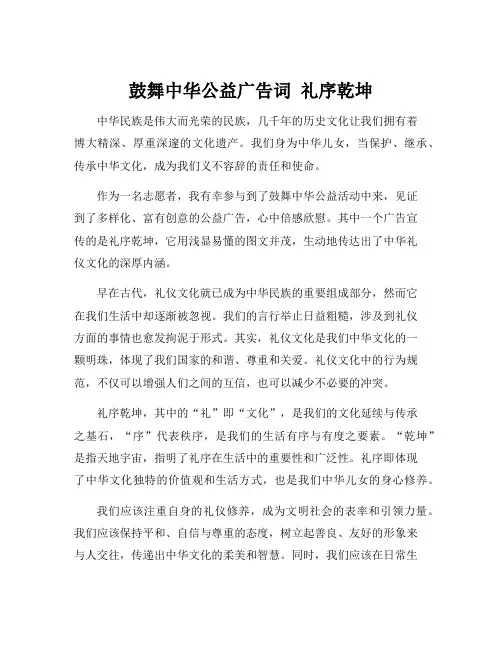 鼓舞中华公益广告词 礼序乾坤

中华民族是伟大而光荣的民族，几千年的历史文化让我们拥有着博大精深、厚重深邃的文化遗产。我们身为中华儿女，当保护、继承、传承中华文化，成为我们义不容辞的责任和使命。

作为一名志愿者，我有幸参与到了鼓舞中华公益活动中来，见证到了多样化、富有创意的公益广告，心中倍感欣慰。其中一个广告宣传的是礼序乾坤，它用浅显易懂的图文并茂，生动地传达出了中华礼仪文化的深厚内涵。

早在古代，礼仪文化就已成为中华民族的重要组成部分，然而它在我们生活中却逐渐被忽视。我们的言行举止日益粗糙，涉及到礼仪方面的事情也愈发拘泥于形式。其实，礼仪文化是我们中华文化的一颗明珠，体现了我们国家的和谐、尊重和关爱。礼仪文化中的行为规范，不仅可以增强人们之间的互信，也可以减少不必要的冲突。

礼序乾坤，其中的“礼”即“文化”，是我们的文化延续与传承之基石，“序”代表秩序，是我们的生活有序与有度之要素。“乾坤”是指天地宇宙，指明了礼序在生活中的重要性和广泛性。礼序即体现了中华文化独特的价值观和生活方式，也是我们中华儿女的身心修养。

我们应该注重自身的礼仪修养，成为文明社会的表率和引领力量。我们应该保持平和、自信与尊重的态度，树立起善良、友好的形象来与人交往，传递出中华文化的柔美和智慧。同时，我们应该在日常生